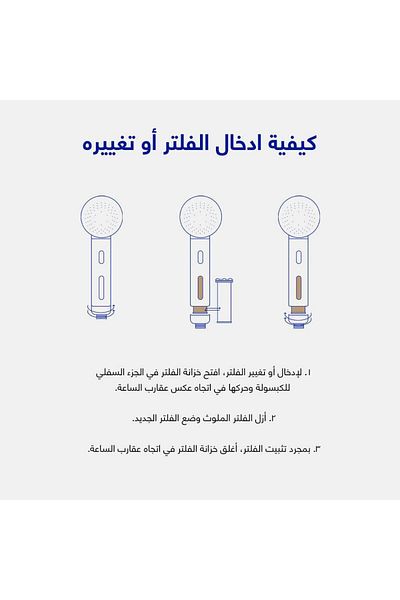 كيفية ادخال الفلتر أو تغييره

١. لإدخال أو تغيير الفلتر، افتح خزانة الفلتر في الجزء السفلي للكبسولة وحركها في اتجاه عكس عقارب الساعة.

٢. أزل الفلتر الملوث وضع الفلتر الجديد.

٣. بمجرد تثبيت الفلتر، أغلق خزانة الفلتر في اتجاه عقارب الساعة.